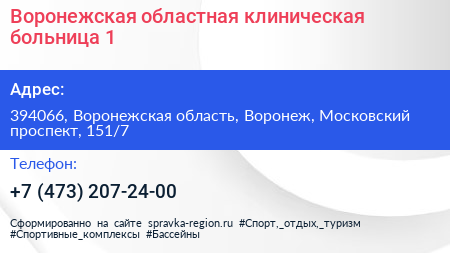 Воронежская областная клиническая больница 1

Адрес:

394066, Воронежская область, Воронеж, Московский проспект, 151/7

Телефон:

+7 (473) 207-24-00

Сформированно на сайте spravka-region.ru #Спорт,_отдых,_туризм #Спортивные_комплексы #Бассейны